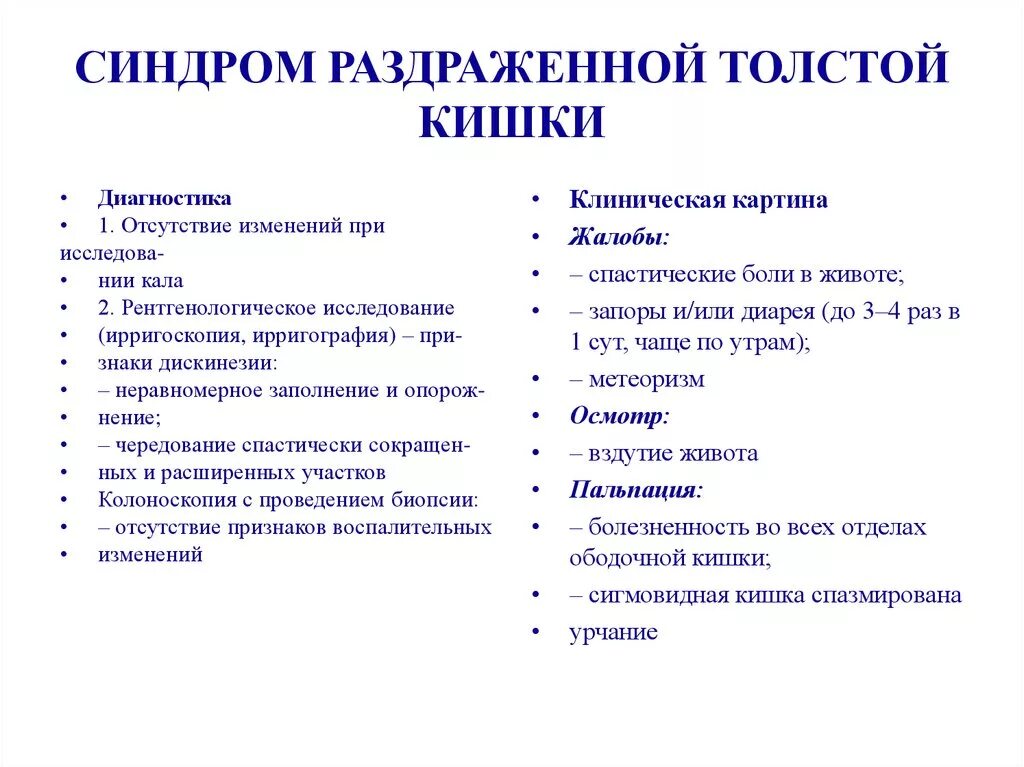 СИНДРОМ РАЗДРАЖЕННОЙ ТОЛСТОЙ КИШКИ

• Диагностика
• 1. Отсутствие изменений при исследова-
• нии кала
• 2. Рентгенологическое исследование
• (ирригоскопия, ирригография) – при-
• знаки дискинезии:
• – неравномерное заполнение и опорож-
• нение;
• – чередование спастически сокращен-
• ных и расширенных участков
• Колоноскопия с проведением биопсии:
• – отсутствие признаков воспалительных
• изменений

• Клиническая картина
• Жалобы:
• – спастические боли в животе;
• – запоры и/или диарея (до 3–4 раз в 1 сут, чаще по утрам);
• – метеоризм
• Осмотр:
• – вздутие живота
• Пальпация:
• – болезненность во всех отделах ободочной кишки;
• – сигмовидная кишка спазмирована
• урчание